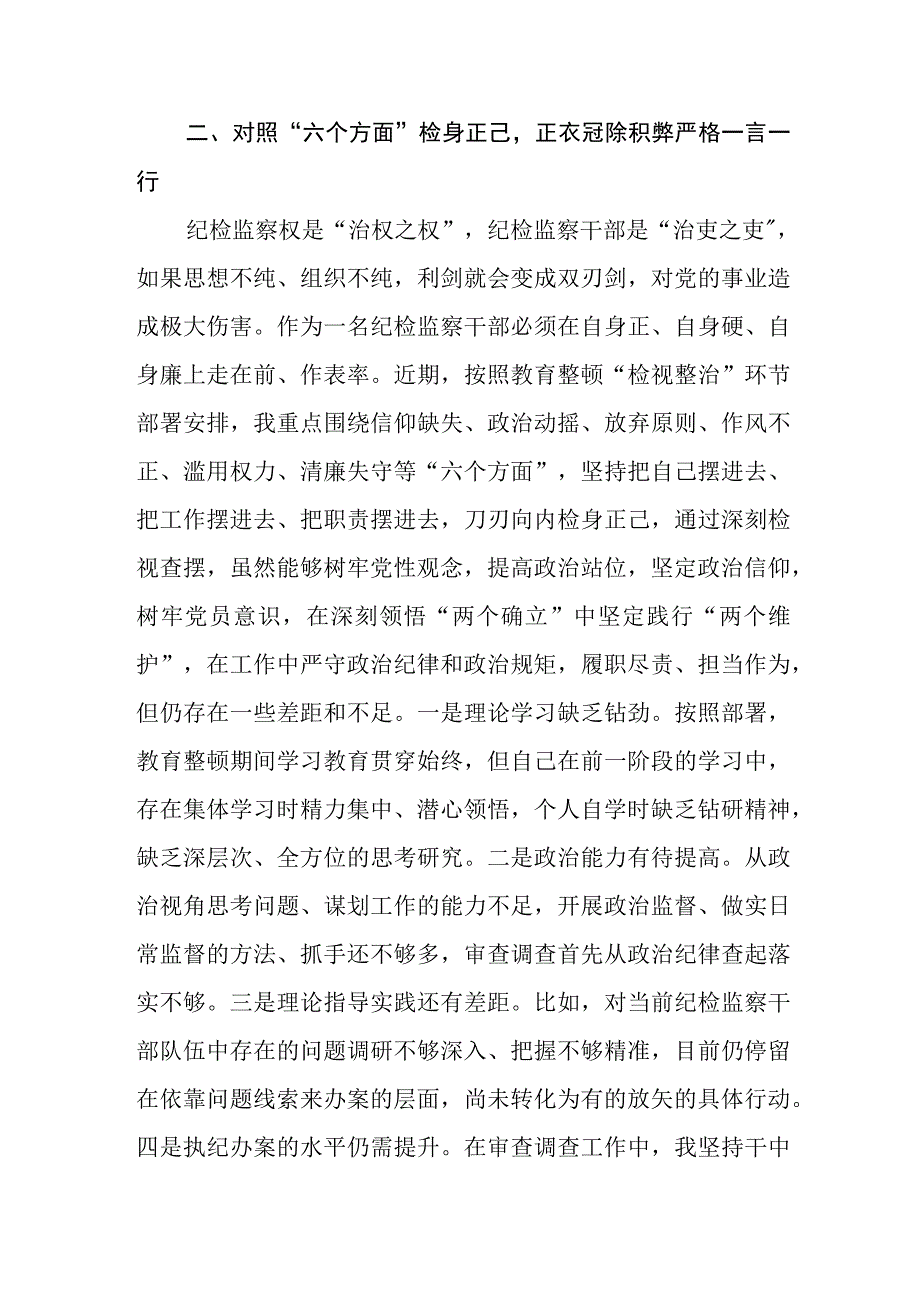 二、对照“六个方面”检身正己，正衣冠除积弊严格一言一行

纪检监察权是“治权之权”，纪检监察干部是“治吏之吏″，如果思想不纯、组织不纯，利剑就会变成双刃剑，对党的事业造成极大伤害。作为一名纪检监察干部必须在自身正、自身硬、自身廉上走在前、作表率。近期，按照教育整顿“检视整治”环节部署安排，我重点围绕信仰缺失、政治动摇、放弃原则、作风不正、滥用权力、清廉失守等“六个方面”，坚持把自己摆进去、把工作摆进去、把职责摆进去，刀刃向内检身正己，通过深刻检视查摆，虽然能够树牢党性观念，提高政治站位，坚定政治信仰，树牢党员意识，在深刻领悟“两个确立”中坚定践行“两个维护”，在工作中严守政治纪律和政治规矩，履职尽责、担当作为，但仍存在一些差距和不足。一是理论学习缺乏钻劲。按照部署，教育整顿期间学习教育贯穿始终，但自己在前一阶段的学习中，存在集体学习时精力集中、潜心领悟，个人自学时缺乏钻研精神，缺乏深层次、全方位的思考研究。二是政治能力有待提高。从政治视角思考问题、谋划工作的能力不足，开展政治监督、做实日常监督的方法、抓手还不够多，审查调查首先从政治纪律查起落实不够。三是理论指导实践还有差距。比如，对当前纪检监察干部队伍中存在的问题调研不够深入、把握不够精准，目前仍停留在依靠问题线索来办案的层面，尚未转化为有的放矢的具体行动。四是执纪办案的水平仍需提升。在审查调查工作中，我坚持干中